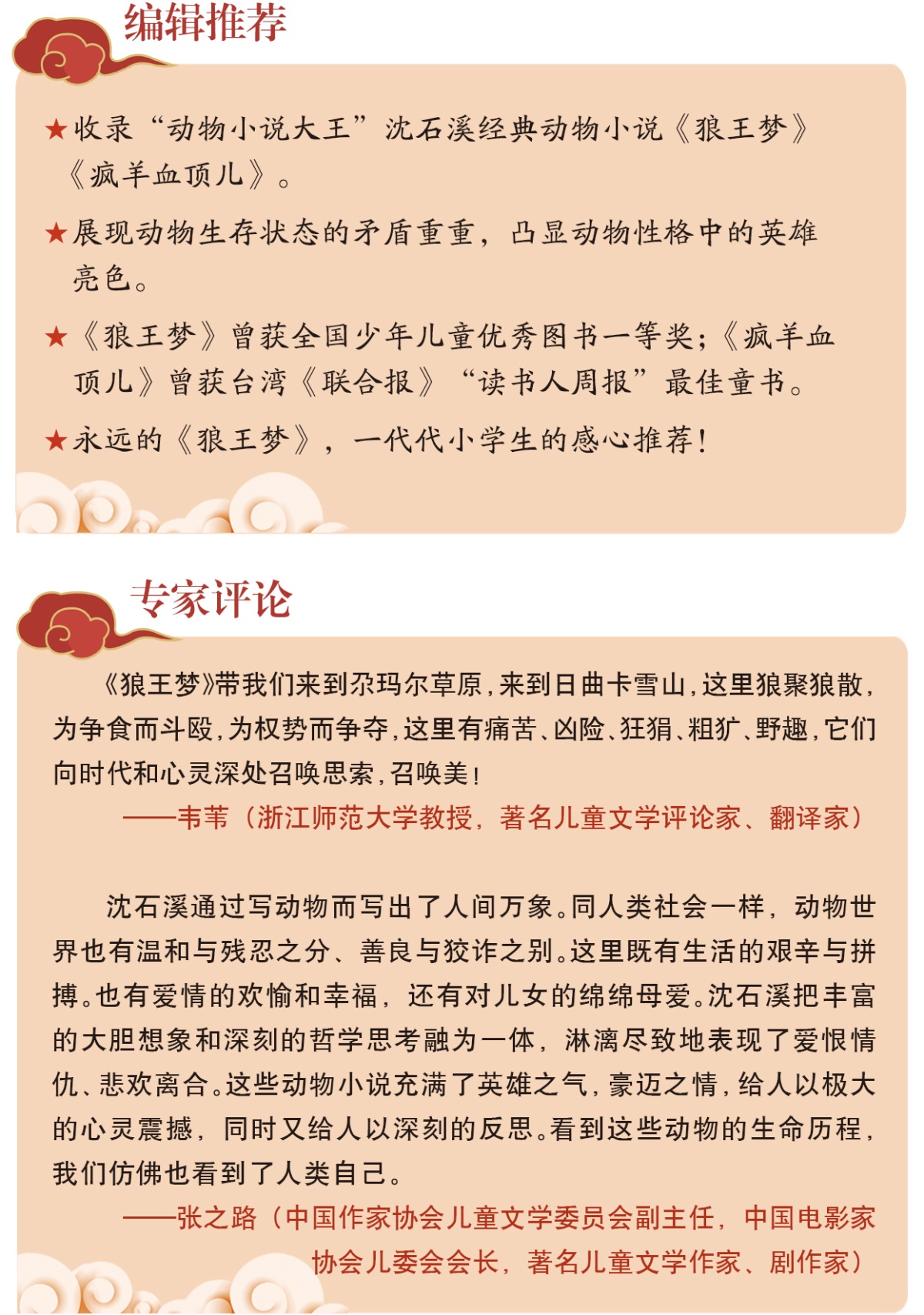 编辑推荐

★收录“动物小说大王”沈石溪经典动物小说《狼王梦》《疯羊血顶儿》。

★展现动物生存状态的矛盾重重，凸显动物性格中的英雄亮色。

★《狼王梦》曾获全国少年儿童优秀图书一等奖；《疯羊血顶儿》曾获台湾《联合报》“读书人周报”最佳童书。

★永远的《狼王梦》，一代代小学生的感心推荐！

专家评论

《狼王梦》带我们来到尕玛尔草原，来到日曲卡雪山，这里狼聚狼散，为争食而斗殴，为权势而争夺，这里有痛苦、凶险、狂狷、粗犷、野趣，它们向时代和心灵深处召唤思索，召唤美！

——韦苇（浙江师范大学教授，著名儿童文学评论家、翻译家）

沈石溪通过写动物而写出了人间万象。同人类社会一样，动物世界也有温和与残忍之分、善良与狡诈之别。这里既有生活的艰辛与拼搏。也有爱情的欢愉和幸福，还有对儿女的绵绵母爱。沈石溪把丰富的大胆想象和深刻的哲学思考融为一体，淋漓尽致地表现了爱恨情仇、悲欢离合。这些动物小说充满了英雄之气，豪迈之情，给人以极大的心灵震撼，同时又给人以深刻的反思。看到这些动物的生命历程，我们仿佛也看到了人类自己。

——张之路（中国作家协会儿童文学委员会副主任，中国电影家协会儿委会会长，著名儿童文学作家、剧作家）